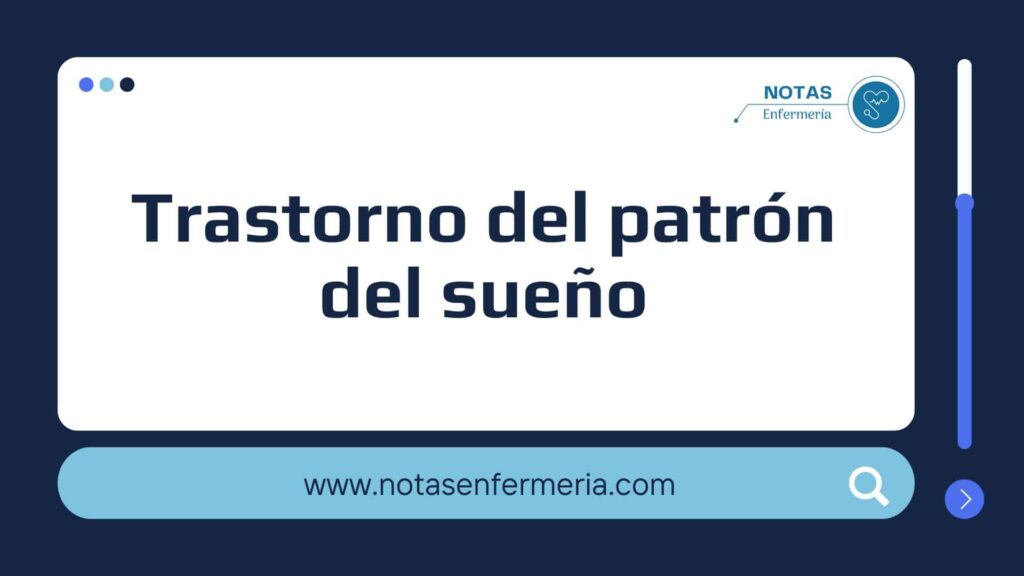 NOTAS
Enfermería

Trastorno del patrón del sueño

www.notasenfermeria.com